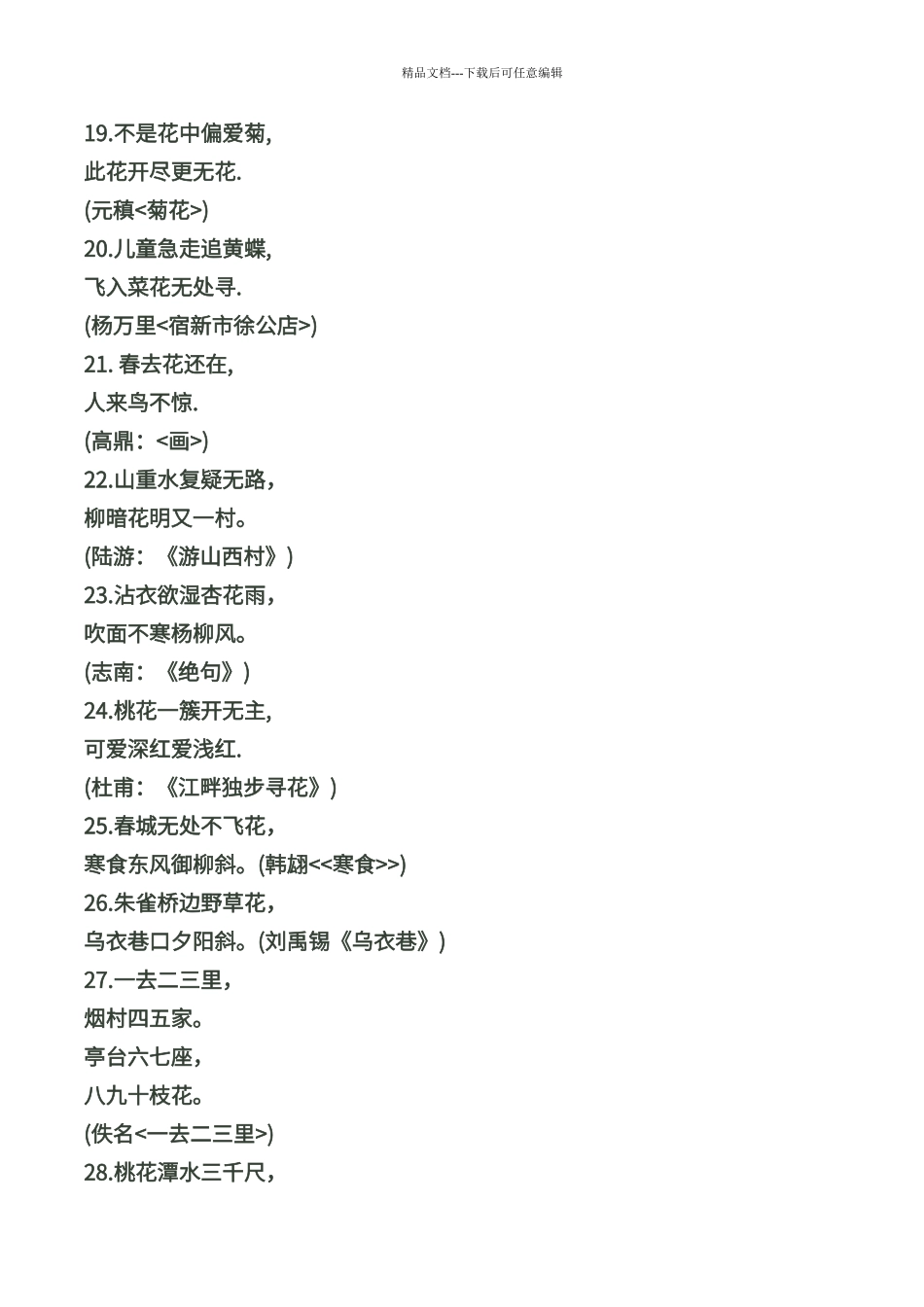 精品文档---下载后可任意编辑

19.不是花中偏爱菊,
此花开尽更无花.
(元稹<菊花>)
20.儿童急走追黄蝶,
飞入菜花无处寻.
(杨万里<宿新市徐公店>)
21. 春去花还在,
人来鸟不惊.
(高鼎：<画>)
22.山重水复疑无路，
柳暗花明又一村。
(陆游：《游山西村》)
23.沾衣欲湿杏花雨，
吹面不寒杨柳风。
(志南：《绝句》)
24.桃花一簇开无主,
可爱深红爱浅红.
(杜甫：《江畔独步寻花》)
25.春城无处不飞花，
寒食东风御柳斜。(韩翃<<寒食>>)
26.朱雀桥边野草花，
乌衣巷口夕阳斜。(刘禹锡《乌衣巷》)
27.一去二三里，
烟村四五家。
亭台六七座，
八九十枝花。
(佚名<一去二三里>)
28.桃花潭水三千尺，